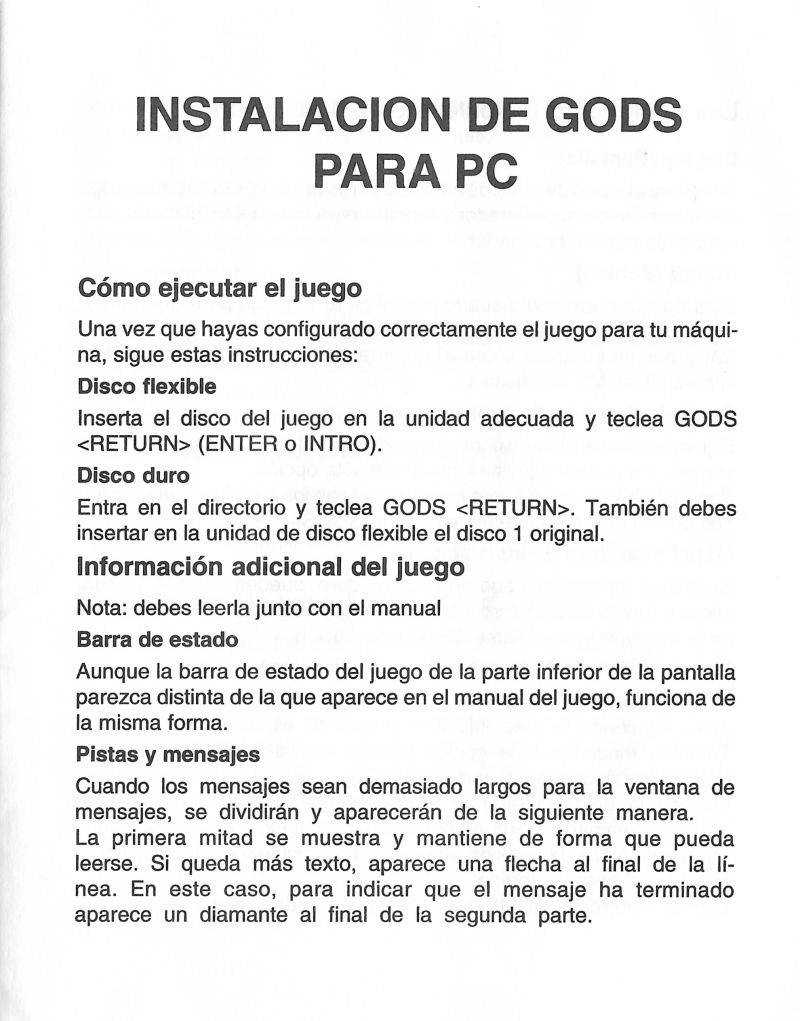 INSTALACION DE GODS PARA PC

Cómo ejecutar el juego

Una vez que hayas configurado correctamente el juego para tu máquina, sigue estas instrucciones:

Disco flexible

Inserta el disco del juego en la unidad adecuada y teclea GODS <RETURN> (ENTER o INTRO).

Disco duro

Entra en el directorio y teclea GODS <RETURN>. También debes insertar en la unidad de disco flexible el disco 1 original.

Información adicional del juego

Nota: debes leerla junto con el manual

Barra de estado

Aunque la barra de estado del juego de la parte inferior de la pantalla parezca distinta de la que aparece en el manual del juego, funciona de la misma forma.

Pistas y mensajes

Cuando los mensajes sean demasiado largos para la ventana de mensajes, se dividirán y aparecerán de la siguiente manera.
La primera mitad se muestra y mantiene de forma que pueda leerse. Si queda más texto, aparece una flecha al final de la línea. En este caso, para indicar que el mensaje ha terminado aparece un diamante al final de la segunda parte.